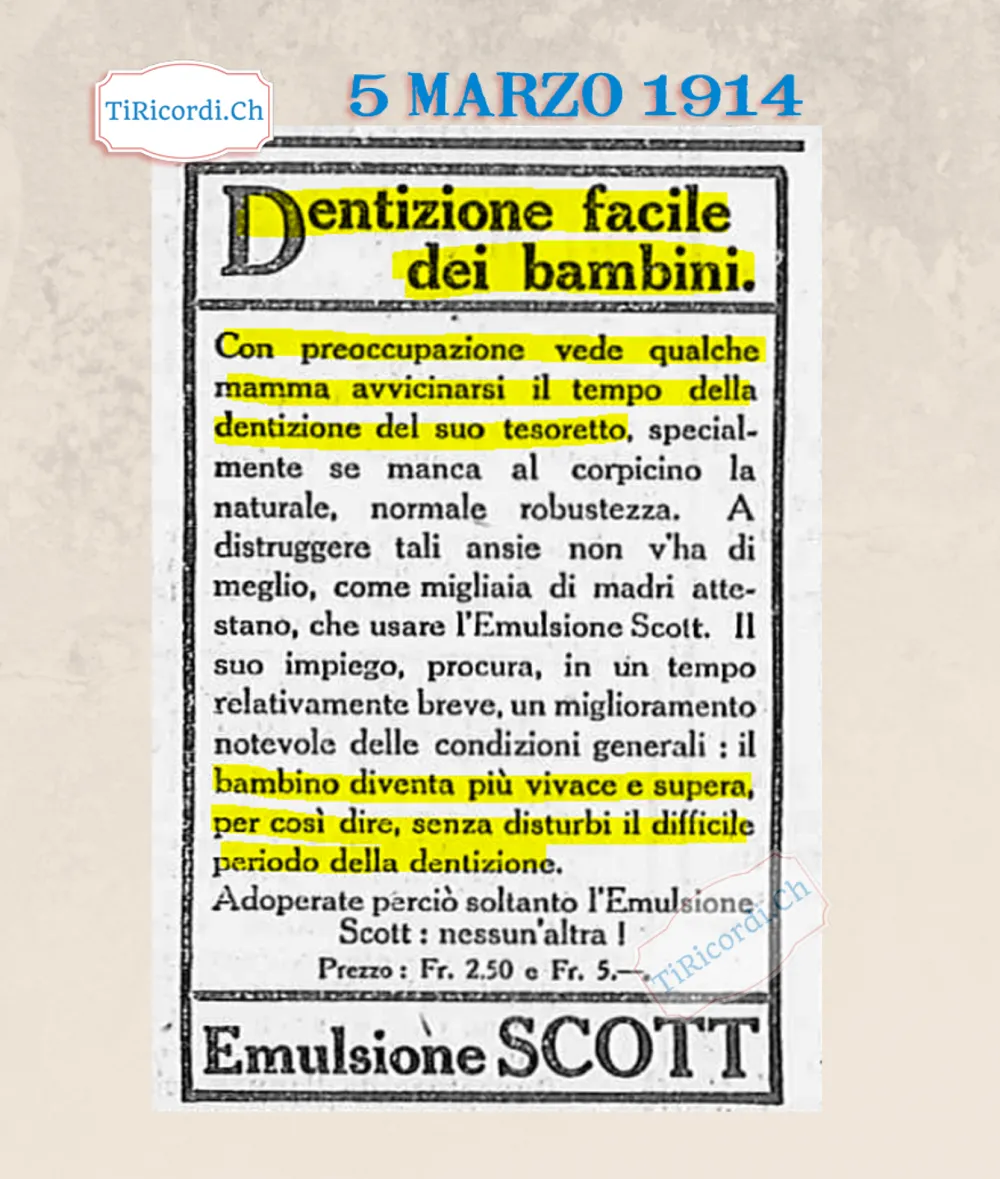 TiRicordi.Ch

5 MARZO 1914

Dentizione facile dei bambini.

Con preoccupazione vede qualche mamma avvicinarsi il tempo della dentizione del suo tesoretto, specialmente se manca al corpicino la naturale, normale robustezza. A distruggere tali ansie non v'ha di meglio, come migliaia di madri attestano, che usare l'Emulsione Scott. Il suo impiego, procura, in un tempo relativamente breve, un miglioramento notevole delle condizioni generali : il bambino diventa più vivace e supera, per così dire, senza disturbi il difficile periodo della dentizione.

Adoperate perciò soltanto l'Emulsione Scott : nessun'altra !

Prezzo : Fr. 2.50 e Fr. 5.—.

TiRicordi.Ch

Emulsione SCOTT